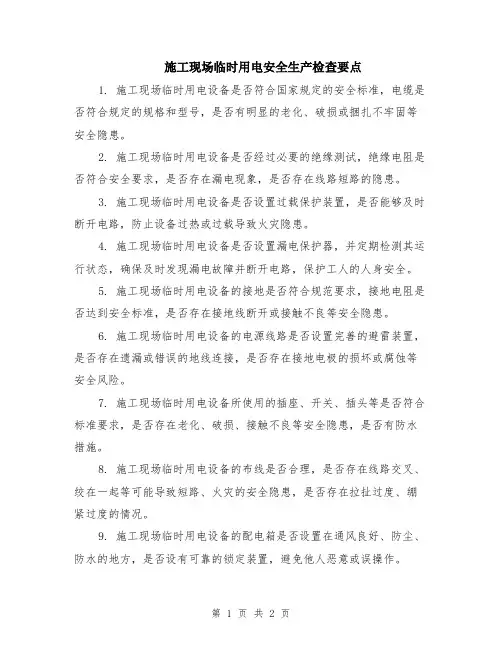 施工现场临时用电安全生产检查要点

1. 施工现场临时用电设备是否符合国家规定的安全标准，电缆是否符合规定的规格和型号，是否有明显的老化、破损或捆扎不牢固等安全隐患。

2. 施工现场临时用电设备是否经过必要的绝缘测试，绝缘电阻是否符合安全要求，是否存在漏电现象，是否存在线路短路的隐患。

3. 施工现场临时用电设备是否设置过载保护装置，是否能够及时断开电路，防止设备过热或过载导致火灾隐患。

4. 施工现场临时用电设备是否设置漏电保护器，并定期检测其运行状态，确保及时发现漏电故障并断开电路，保护工人的人身安全。

5. 施工现场临时用电设备的接地是否符合规范要求，接地电阻是否达到安全标准，是否存在接地线断开或接触不良等安全隐患。

6. 施工现场临时用电设备的电源线路是否设置完善的避雷装置，是否存在遗漏或错误的地线连接，是否存在接地电极的损坏或腐蚀等安全风险。

7. 施工现场临时用电设备所使用的插座、开关、插头等是否符合标准要求，是否存在老化、破损、接触不良等安全隐患，是否有防水措施。

8. 施工现场临时用电设备的布线是否合理，是否存在线路交叉、绞在一起等可能导致短路、火灾的安全隐患，是否存在拉扯过度、绷紧过度的情况。

9. 施工现场临时用电设备的配电箱是否设置在通风良好、防尘、防水的地方，是否设有可靠的锁定装置，避免他人恶意或误操作。

第 1 页 共 2 页